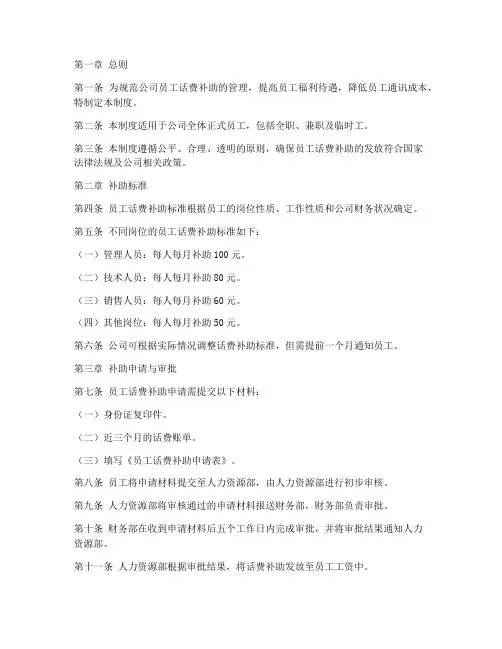 第一章 总则

第一条 为规范公司员工话费补助的管理，提高员工福利待遇，降低员工通讯成本，特制定本制度。

第二条 本制度适用于公司全体正式员工，包括全职、兼职及临时工。

第三条 本制度遵循公平、合理、透明的原则，确保员工话费补助的发放符合国家法律法规及公司相关政策。

第二章 补助标准

第四条 员工话费补助标准根据员工的岗位性质、工作性质和公司财务状况确定。

第五条 不同岗位的员工话费补助标准如下：

（一）管理人员：每人每月补助 100 元。

（二）技术人员：每人每月补助 80 元。

（三）销售人员：每人每月补助 60 元。

（四）其他岗位：每人每月补助 50 元。

第六条 公司可根据实际情况调整话费补助标准，但需提前一个月通知员工。

第三章 补助申请与审批

第七条 员工话费补助申请需提交以下材料：

（一）身份证复印件。

（二）近三个月的话费账单。

（三）填写《员工话费补助申请表》。

第八条 员工将申请材料提交至人力资源部，由人力资源部进行初步审核。

第九条 人力资源部将审核通过的申请材料报送财务部，财务部负责审批。

第十条 财务部在收到申请材料后五个工作日内完成审批，并将审批结果通知人力资源部。

第十一条 人力资源部根据审批结果，将话费补助发放至员工工资中。